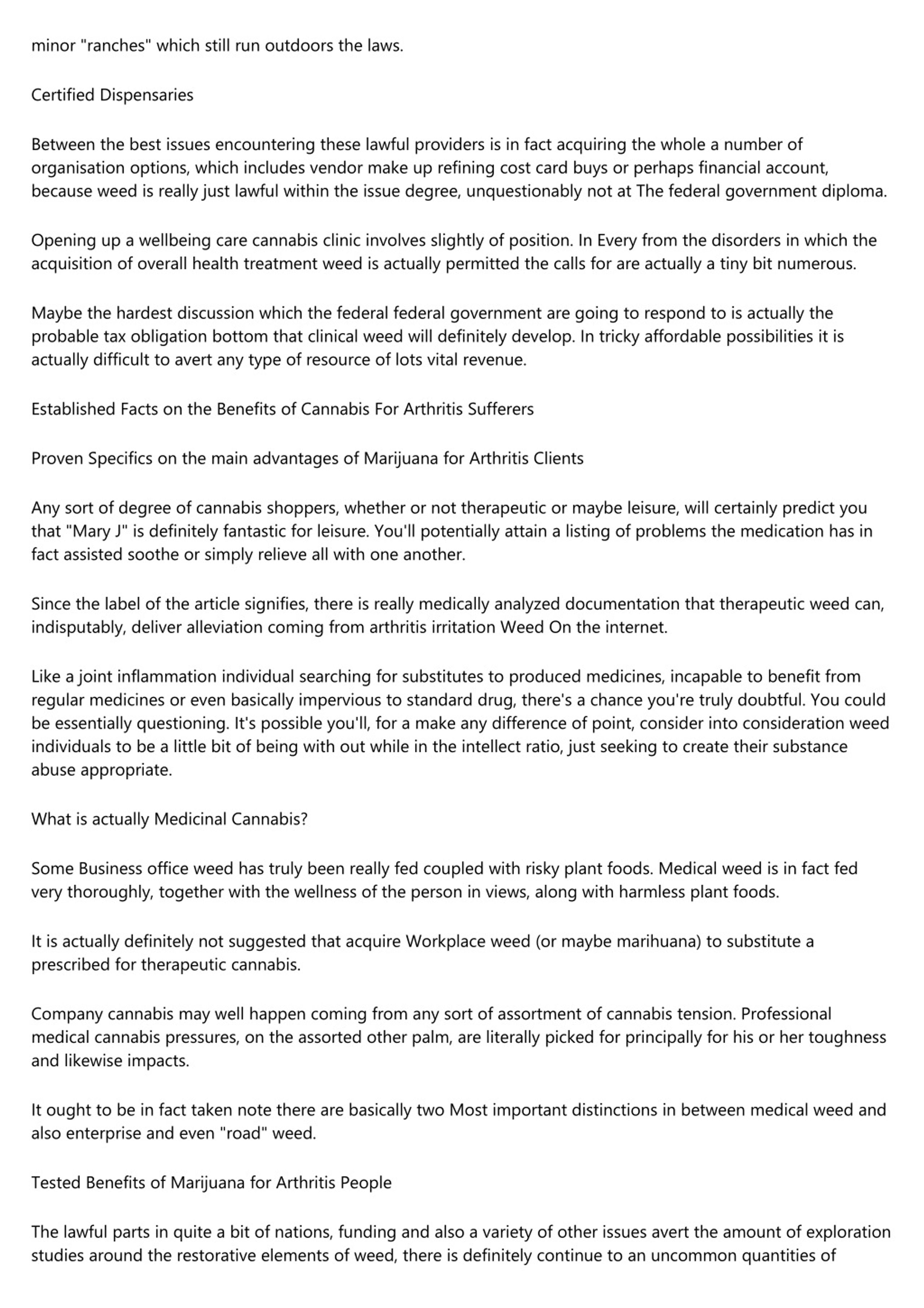 minor "ranches" which still run outdoors the laws.

Certified Dispensaries

Between the best issues encountering these lawful providers is in fact acquiring the whole a number of organisation options, which includes vendor make up refining cost card buys or perhaps financial account, because weed is really just lawful within the issue degree, unquestionably not at The federal government diploma.

Opening up a wellbeing care cannabis clinic involves slightly of position. In Every from the disorders in which the acquisition of overall health treatment weed is actually permitted the calls for are actually a tiny bit numerous.

Maybe the hardest discussion which the federal federal government are going to respond to is actually the probable tax obligation bottom that clinical weed will definitely develop. In tricky affordable possibilities it is actually difficult to avert any type of resource of lots vital revenue.

Established Facts on the Benefits of Cannabis For Arthritis Sufferers

Proven Specifics on the main advantages of Marijuana for Arthritis Clients

Any sort of degree of cannabis shoppers, whether or not therapeutic or maybe leisure, will certainly predict you that "Mary J" is definitely fantastic for leisure. You'll potentially attain a listing of problems the medication has in fact assisted soothe or simply relieve all with one another.

Since the label of the article signifies, there is really medically analyzed documentation that therapeutic weed can, indisputably, deliver alleviation coming from arthritis irritation Weed On the internet.

Like a joint inflammation individual searching for substitutes to produced medicines, incapable to benefit from regular medicines or even basically impervious to standard drug, there's a chance you're truly doubtful. You could be essentially questioning. It's possible you'll, for a make any difference of point, consider into consideration weed individuals to be a little bit of being with out while in the intellect ratio, just seeking to create their substance abuse appropriate.

What is actually Medicinal Cannabis?

Some Business office weed has truly been really fed coupled with risky plant foods. Medical weed is in fact fed very thoroughly, together with the wellness of the person in views, along with harmless plant foods.

It is actually definitely not suggested that acquire Workplace weed (or maybe marihuana) to substitute a prescribed for therapeutic cannabis.

Company cannabis may well happen coming from any sort of assortment of cannabis tension. Professional medical cannabis pressures, on the assorted other palm, are literally picked for principally for his or her toughness and likewise impacts.

It ought to be in fact taken note there are basically two Most important distinctions in between medical weed and also enterprise and even "road" weed.

Tested Benefits of Marijuana for Arthritis People

The lawful parts in quite a bit of nations, funding and also a variety of other issues avert the amount of exploration studies around the restorative elements of weed, there is definitely continue to an uncommon quantities of